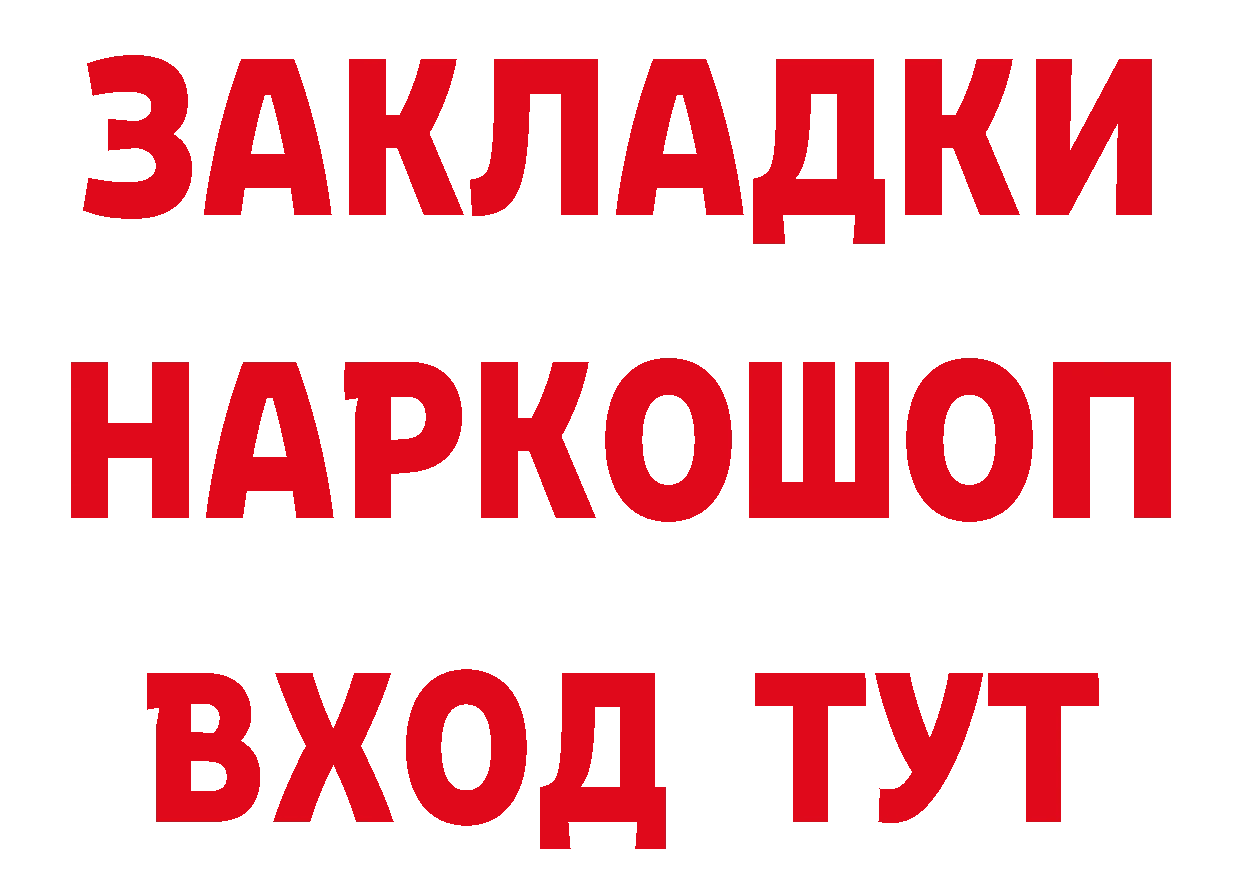 ЗАКЛАДКИ НАРКОШОП ВХОД ТУТ